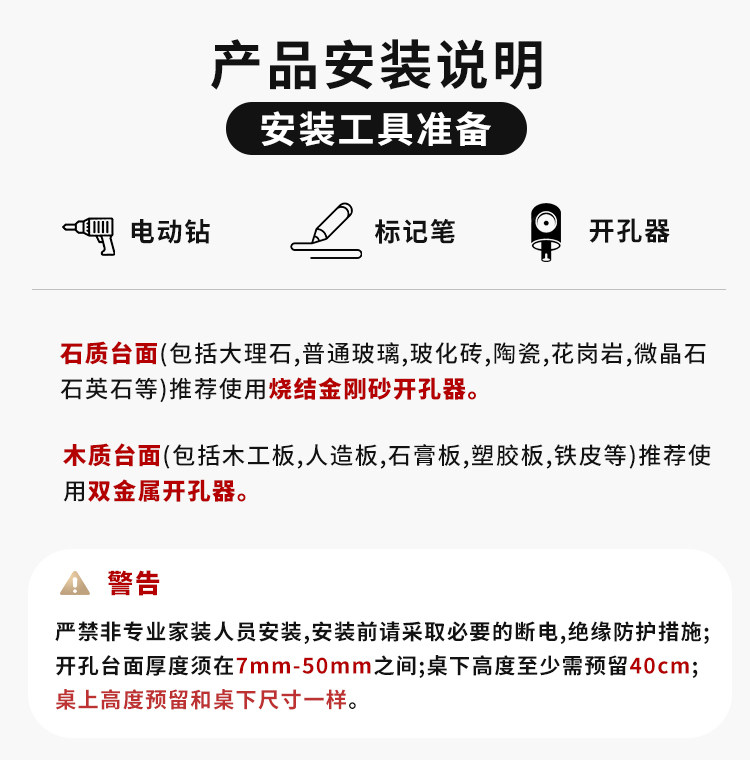 产品安装说明

安装工具准备

电动钻

标记笔

开孔器

石质台面(包括大理石,普通玻璃,玻化砖,陶瓷,花岗岩,微晶石石英石等)推荐使用烧结金刚砂开孔器。

木质台面(包括木工板,人造板,石膏板,塑胶板,铁皮等)推荐使用双金属开孔器。

警告

严禁非专业家装人员安装,安装前请采取必要的断电,绝缘防护措施;开孔台面厚度须在7mm-50mm之间;桌下高度至少需预留40cm;桌上高度预留和桌下尺寸一样。